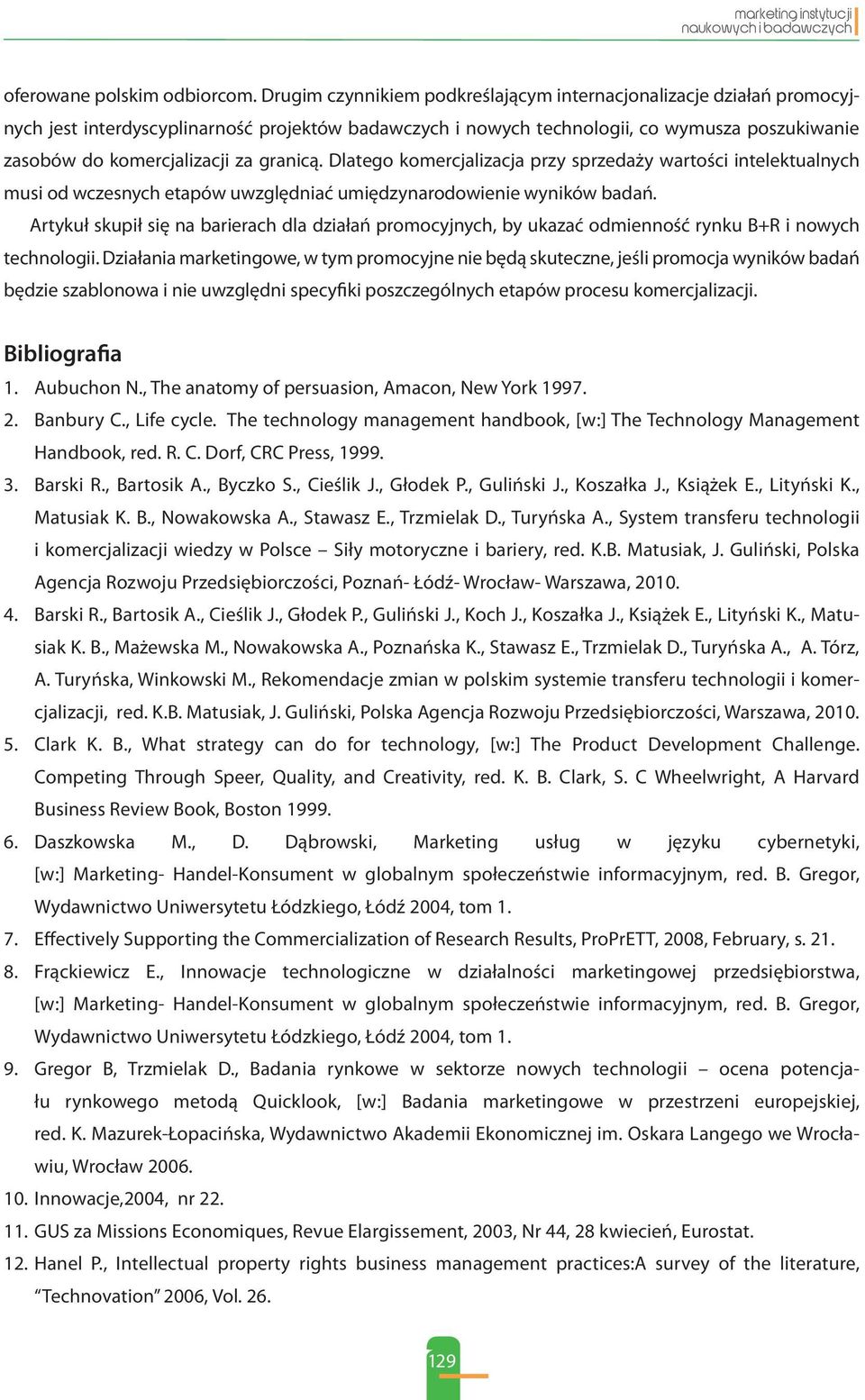 marketing instytucji
naukowych i badawczych

oferowane polskim odbiorcom. Drugim czynnikiem podkreślającym internacjonalizacje działań promocyjnych jest interdyscyplinarność projektów badawczych i nowych technologii, co wymusza poszukiwanie zasobów do komercjalizacji za granicą. Dlatego komercjalizacja przy sprzedaży wartości intelektualnych musi od wczesnych etapów uwzględniać umiędzynarodowienie wyników badań.

Artykuł skupił się na barierach dla działań promocyjnych, by ukazać odmienność rynku B+R i nowych technologii. Działania marketingowe, w tym promocyjne nie będą skuteczne, jeśli promocja wyników badań będzie szablonowa i nie uwzględni specyfiki poszczególnych etapów procesu komercjalizacji.

Bibliografia

1. Aubuchon N., The anatomy of persuasion, Amacon, New York 1997.
2. Banbury C., Life cycle. The technology management handbook, [w:] The Technology Management Handbook, red. R. C. Dorf, CRC Press, 1999.
3. Barski R., Bartosik A., Byczko S., Cieślik J., Głodek P., Guliński J., Koszałka J., Książek E., Lityński K., Matusiak K. B., Nowakowska A., Stawasz E., Trzmielak D., Turyńska A., System transferu technologii i komercjalizacji wiedzy w Polsce – Siły motoryczne i bariery, red. K.B. Matusiak, J. Guliński, Polska Agencja Rozwoju Przedsiębiorczości, Poznań- Łódź- Wrocław- Warszawa, 2010.
4. Barski R., Bartosik A., Cieślik J., Głodek P., Guliński J., Koch J., Koszałka J., Książek E., Lityński K., Matusiak K. B., Mażewska M., Nowakowska A., Poznańska K., Stawasz E., Trzmielak D., Turyńska A., A. Tórz, A. Turyńska, Winkowski M., Rekomendacje zmian w polskim systemie transferu technologii i komercjalizacji, red. K.B. Matusiak, J. Guliński, Polska Agencja Rozwoju Przedsiębiorczości, Warszawa, 2010.
5. Clark K. B., What strategy can do for technology, [w:] The Product Development Challenge. Competing Through Speer, Quality, and Creativity, red. K. B. Clark, S. C Wheelwright, A Harvard Business Review Book, Boston 1999.
6. Daszkowska M., D. Dąbrowski, Marketing usług w języku cybernetyki, [w:] Marketing- Handel-Konsument w globalnym społeczeństwie informacyjnym, red. B. Gregor, Wydawnictwo Uniwersytetu Łódzkiego, Łódź 2004, tom 1.
7. Effectively Supporting the Commercialization of Research Results, ProPrETT, 2008, February, s. 21.
8. Frąckiewicz E., Innowacje technologiczne w działalności marketingowej przedsiębiorstwa, [w:] Marketing- Handel-Konsument w globalnym społeczeństwie informacyjnym, red. B. Gregor, Wydawnictwo Uniwersytetu Łódzkiego, Łódź 2004, tom 1.
9. Gregor B, Trzmielak D., Badania rynkowe w sektorze nowych technologii – ocena potencjału rynkowego metodą Quicklook, [w:] Badania marketingowe w przestrzeni europejskiej, red. K. Mazurek-Łopacińska, Wydawnictwo Akademii Ekonomicznej im. Oskara Langego we Wrocławiu, Wrocław 2006.
10. Innowacje,2004, nr 22.
11. GUS za Missions Economiques, Revue Elargissement, 2003, Nr 44, 28 kwiecień, Eurostat.
12. Hanel P., Intellectual property rights business management practices:A survey of the literature, “Technovation” 2006, Vol. 26.

129